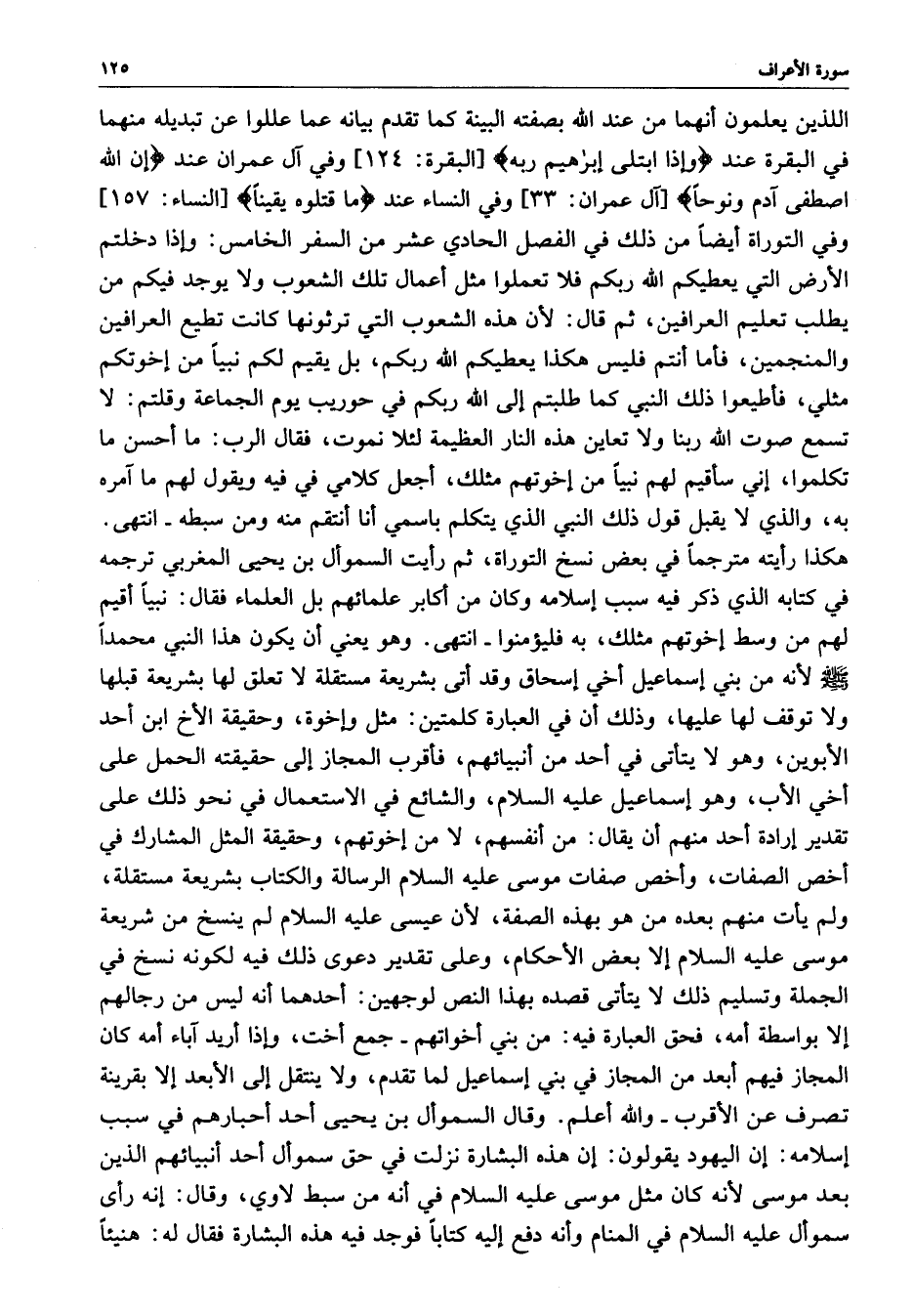 سورة الأعراف ١٢٥

اللذين يعلمون أنهما من عند الله بصفته البينة كما تقدم بيانه عما عللوا عن تبديله منهما في البقرة عند ﴿وإذا ابتلى إبرٰهيم ربه﴾ [البقرة: ١٢٤] وفي آل عمران عند ﴿إن الله اصطفى آدم ونوحاً﴾ [آل عمران: ٣٣] وفي النساء عند ﴿ما قتلوه يقيناً﴾ [النساء: ١٥٧] وفي التوراة أيضاً من ذلك في الفصل الحادي عشر من السفر الخامس: وإذا دخلتم الأرض التي يعطيكم الله ربكم فلا تعملوا مثل أعمال تلك الشعوب ولا يوجد فيكم من يطلب تعليم العرافين، ثم قال: لأن هذه الشعوب التي ترثونها كانت تطيع العرافين والمنجمين، فأما أنتم فليس هكذا يعطيكم الله ربكم، بل يقيم لكم نبياً من إخوتكم مثلي، فأطيعوا ذلك النبي كما طلبتم إلى الله ربكم في حوريب يوم الجماعة وقلتم: لا تسمع صوت الله ربنا ولا تعاين هذه النار العظيمة لئلا نموت، فقال الرب: ما أحسن ما تكلموا، إني سأقيم لهم نبياً من إخوتهم مثلك، أجعل كلامي في فيه ويقول لهم ما آمره به، والذي لا يقبل قول ذلك النبي الذي يتكلم باسمي أنا أنتقم منه ومن سبطه ـ انتهى. هكذا رأيته مترجماً في بعض نسخ التوراة، ثم رأيت السموأل بن يحيى المغربي ترجمه في كتابه الذي ذكر فيه سبب إسلامه وكان من أكابر علمائهم بل العلماء فقال: نبياً أقيم لهم من وسط إخوتهم مثلك، به فليؤمنوا ـ انتهى. وهو يعني أن يكون هذا النبي محمداً ﷺ لأنه من بني إسماعيل أخي إسحاق وقد أتى بشريعة مستقلة لا تعلق لها بشريعة قبلها ولا توقف لها عليها، وذلك أن في العبارة كلمتين: مثل وإخوة، وحقيقة الأخ ابن أحد الأبوين، وهو لا يتأتى في أحد من أنبيائهم، فأقرب المجاز إلى حقيقته الحمل على أخي الأب، وهو إسماعيل عليه السلام، والشائع في الاستعمال في نحو ذلك على تقدير إرادة أحد منهم أن يقال: من أنفسهم، لا من إخوتهم، وحقيقة المثل المشارك في أخص الصفات، وأخص صفات موسى عليه السلام الرسالة والكتاب بشريعة مستقلة، ولم يأت منهم بعده من هو بهذه الصفة، لأن عيسى عليه السلام لم ينسخ من شريعة موسى عليه السلام إلا بعض الأحكام، وعلى تقدير دعوى ذلك فيه لكونه نسخ في الجملة وتسليم ذلك لا يتأتى قصده بهذا النص لوجهين: أحدهما أنه ليس من رجالهم إلا بواسطة أمه، فحق العبارة فيه: من بني أخواتهم ـ جمع أخت، وإذا أريد آباء أمه كان المجاز فيهم أبعد من المجاز في بني إسماعيل لما تقدم، ولا ينتقل إلى الأبعد إلا بقرينة تصرف عن الأقرب ـ والله أعلم. وقال السموأل بن يحيى أحد أحبارهم في سبب إسلامه: إن اليهود يقولون: إن هذه البشارة نزلت في حق سموأل أحد أنبيائهم الذين بعد موسى لأنه كان مثل موسى عليه السلام في أنه من سبط لاوي، وقال: إنه رأى سموأل عليه السلام في المنام وأنه دفع إليه كتاباً فوجد فيه هذه البشارة فقال له: هنيئاً